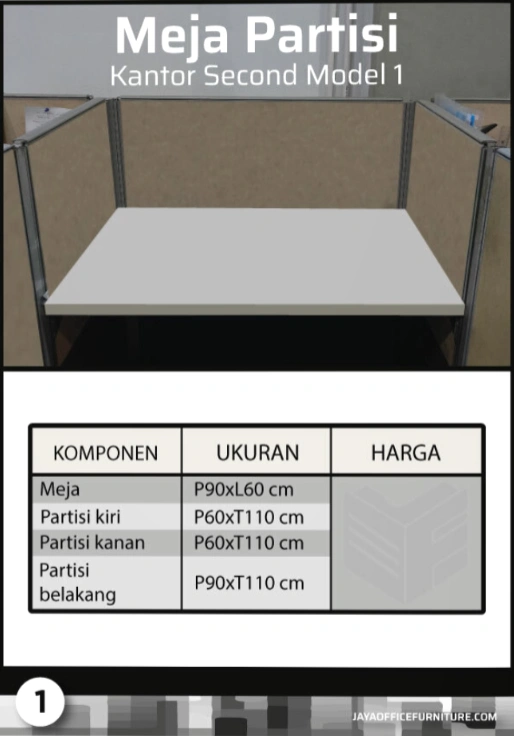 Meja Partisi
Kantor Second Model 1

| KOMPONEN | UKURAN | HARGA |
|---|---|---|
| Meja | P90xL60 cm | |
| Partisi kiri | P60xT110 cm | |
| Partisi kanan | P60xT110 cm | |
| Partisi belakang | P90xT110 cm | |

1

JAYAOFFICEFURNITURE.COM